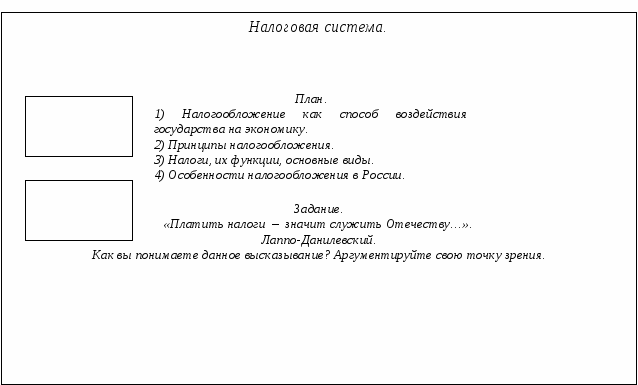 Налоговая система.

План.
1) Налогообложение как способ воздействия государства на экономику.
2) Принципы налогообложения.
3) Налоги, их функции, основные виды.
4) Особенности налогообложения в России.

Задание.
«Платить налоги – значит служить Отечеству…».
Лаппо-Данилевский.
Как вы понимаете данное высказывание? Аргументируйте свою точку зрения.